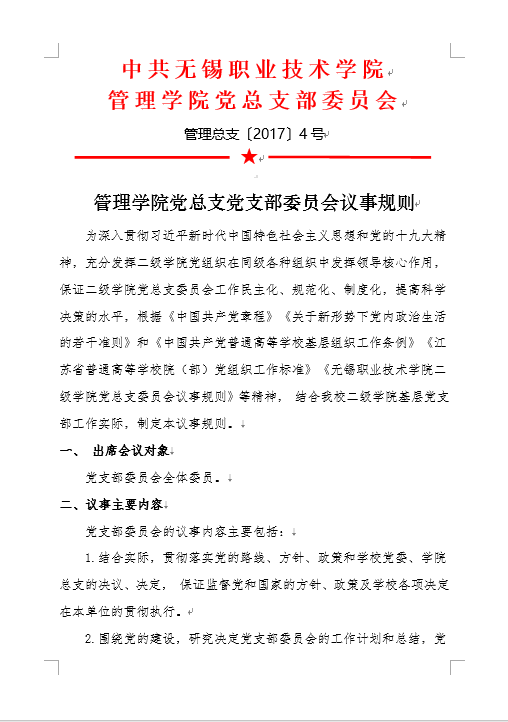 中共无锡职业技术学院
管理学院党总支部委员会

管理总支〔2017〕4号

管理学院党总支党支部委员会议事规则

为深入贯彻习近平新时代中国特色社会主义思想和党的十九大精神，充分发挥二级学院党组织在同级各种组织中发挥领导核心作用，保证二级学院党总支委员会工作民主化、规范化、制度化，提高科学决策的水平，根据《中国共产党章程》《关于新形势下党内政治生活的若干准则》和《中国共产党普通高等学校基层组织工作条例》《江苏省普通高等学校院（部）党组织工作标准》《无锡职业技术学院二级学院党总支委员会议事规则》等精神，结合我校二级学院基层党支部工作实际，制定本议事规则。

一、 出席会议对象

党支部委员会全体委员。

二、议事主要内容

党支部委员会的议事内容主要包括：

1. 结合实际，贯彻落实党的路线、方针、政策和学校党委、学院总支的决议、决定，保证监督党和国家的方针、政策及学校各项决定在本单位的贯彻执行。

2. 围绕党的建设，研究决定党支部委员会的工作计划和总结，党